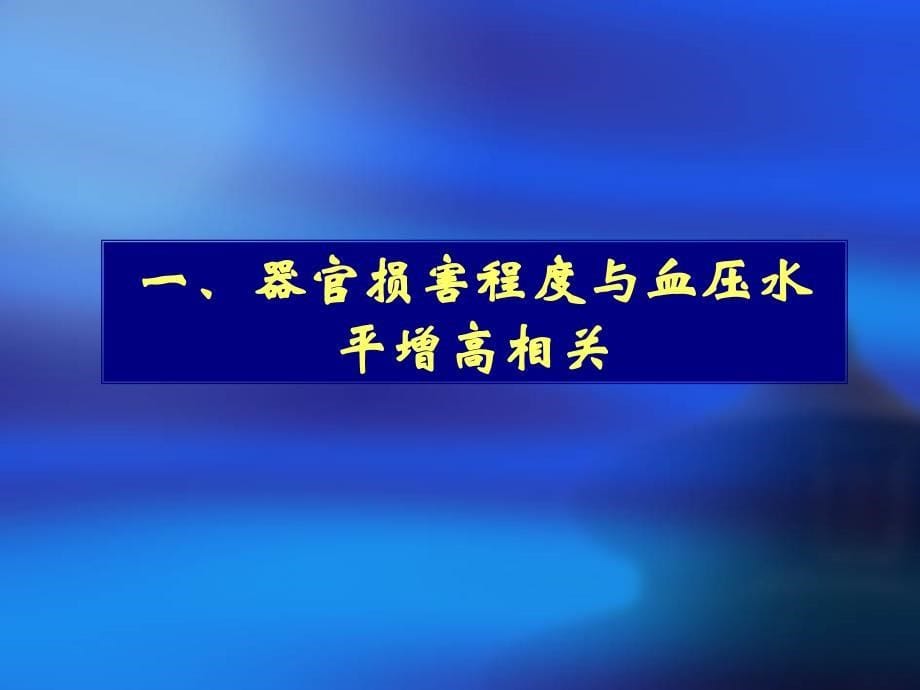 一、器官损害程度与血压水平增高相关